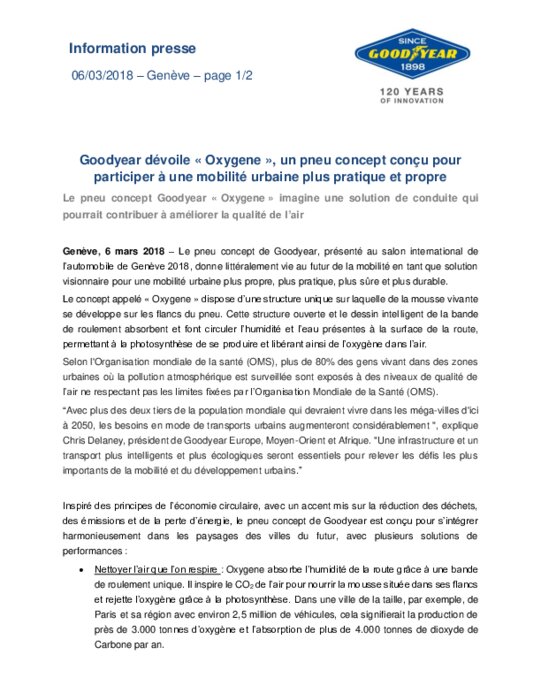 Information presse

06/03/2018 – Genève – page 1/2

SINCE
GOODYEAR
1898

120 YEARS
OF INNOVATION

Goodyear dévoile « Oxygene », un pneu concept conçu pour participer à une mobilité urbaine plus pratique et propre

Le pneu concept Goodyear « Oxygene » imagine une solution de conduite qui pourrait contribuer à améliorer la qualité de l'air

Genève, 6 mars 2018 – Le pneu concept de Goodyear, présenté au salon international de l'automobile de Genève 2018, donne littéralement vie au futur de la mobilité en tant que solution visionnaire pour une mobilité urbaine plus propre, plus pratique, plus sûre et plus durable.

Le concept appelé « Oxygene » dispose d'une structure unique sur laquelle de la mousse vivante se développe sur les flancs du pneu. Cette structure ouverte et le dessin intelligent de la bande de roulement absorbent et font circuler l'humidité et l'eau présentes à la surface de la route, permettant à la photosynthèse de se produire et libérant ainsi de l'oxygène dans l'air.

Selon l'Organisation mondiale de la santé (OMS), plus de 80% des gens vivant dans des zones urbaines où la pollution atmosphérique est surveillée sont exposés à des niveaux de qualité de l'air ne respectant pas les limites fixées par l'Organisation Mondiale de la Santé (OMS).

"Avec plus des deux tiers de la population mondiale qui devraient vivre dans les méga-villes d'ici à 2050, les besoins en mode de transports urbains augmenteront considérablement ", explique Chris Delaney, président de Goodyear Europe, Moyen-Orient et Afrique. "Une infrastructure et un transport plus intelligents et plus écologiques seront essentiels pour relever les défis les plus importants de la mobilité et du développement urbains."

Inspiré des principes de l'économie circulaire, avec un accent mis sur la réduction des déchets, des émissions et de la perte d'énergie, le pneu concept de Goodyear est conçu pour s'intégrer harmonieusement dans les paysages des villes du futur, avec plusieurs solutions de performances :

• Nettoyer l'air que l'on respire : Oxygene absorbe l'humidité de la route grâce à une bande de roulement unique. Il inspire le $CO_2$ de l'air pour nourrir la mousse située dans ses flancs et rejette l'oxygène grâce à la photosynthèse. Dans une ville de la taille, par exemple, de Paris et sa région avec environ 2,5 million de véhicules, cela signifierait la production de près de 3.000 tonnes d'oxygène et l'absorption de plus de 4.000 tonnes de dioxyde de Carbone par an.